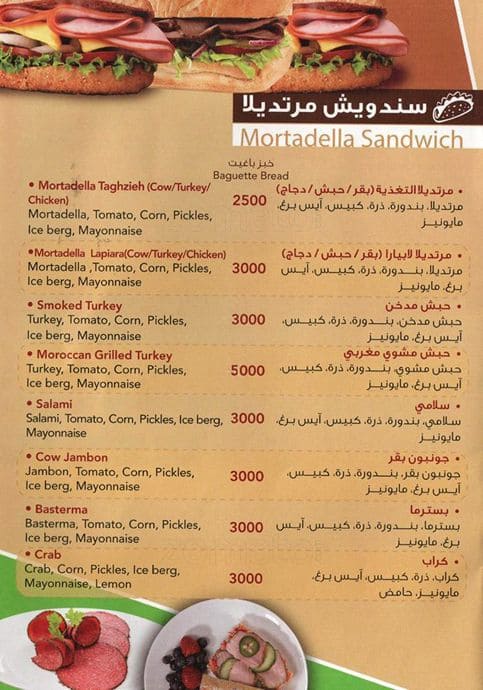 سندويش مرتديلا
Mortadella Sandwich

خبز باغيت
Baguette Bread

• Mortadella Taghzieh (Cow/Turkey/Chicken)
Mortadella, Tomato, Corn, Pickles, Ice berg, Mayonnaise
2500
• مرتديلا التغذية (بقر / حبش / دجاج)
مرتديلا، بندورة، ذرة، كبيس، آيس برغ، مايونيز

•Mortadella Lapiara(Cow/Turkey/Chicken)
Mortadella ,Tomato, Corn, Pickles, Ice berg, Mayonnaise
3000
• مرتديلا لابيارا (بقر / حبش / دجاج)
مرتديلا، بندورة، ذرة، كبيس، آيس برغ، مايونيز

• Smoked Turkey
Turkey, Tomato, Corn, Pickles, Ice berg, Mayonnaise
3000
• حبش مدخن
حبش مدخن، بندورة، ذرة، كبيس، آيس برغ، مايونيز

• Moroccan Grilled Turkey
Turkey, Tomato, Corn, Pickles, Ice berg, Mayonnaise
5000
• حبش مشوي مغربي
حبش مشوي، بندورة، ذرة، كبيس، آيس برغ، مايونيز

• Salami
Salami, Tomato, Corn, Pickles, Ice berg, Mayonnaise
3000
• سلامي
سلامي، بندورة، ذرة، كبيس، آيس برغ، مايونيز

• Cow Jambon
Jambon, Tomato, Corn, Pickles, Ice berg, Mayonnaise
3000
• جونبون بقر
جونبون بقر، بندورة، ذرة، كبيس، آيس برغ، مايونيز

• Basterma
Basterma, Tomato, Corn, Pickles, Ice berg, Mayonnaise
3000
• بسترما
بسترما، بندورة، ذرة، كبيس، آيس برغ، مايونيز

• Crab
Crab, Corn, Pickles, Ice berg, Mayonnaise, Lemon
3000
• كراب
كراب، ذرة، كبيس، آيس برغ، مايونيز، حامض